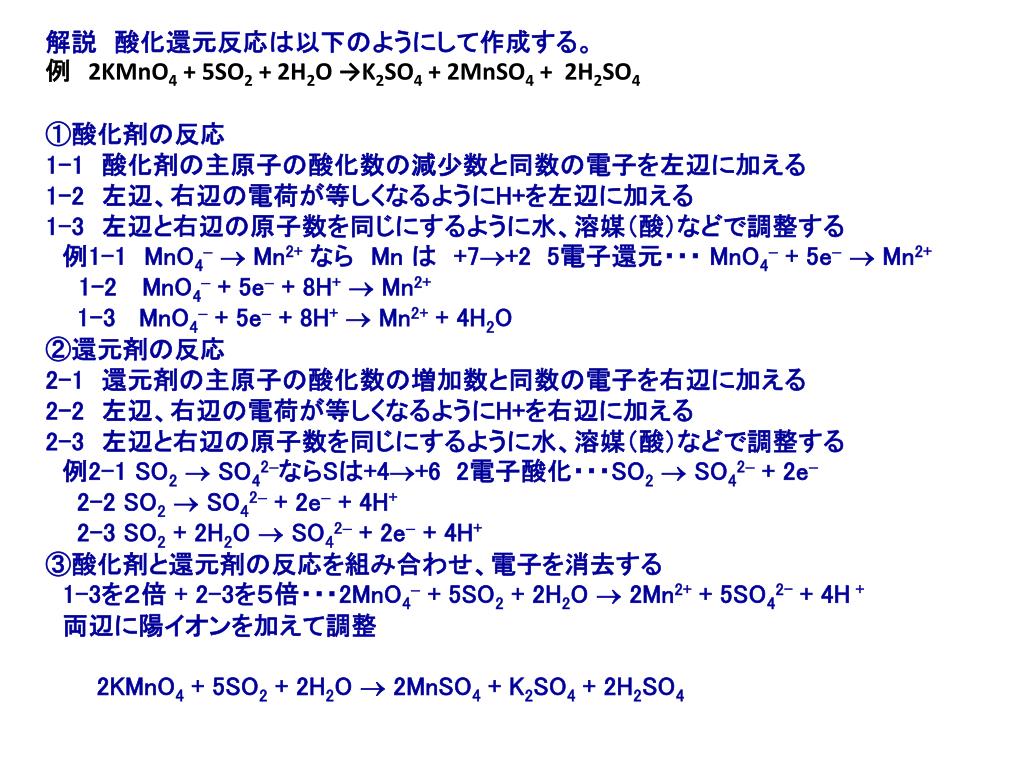 解説　酸化還元反応は以下のようにして作成する。
例　$2KMnO_4 + 5SO_2 + 2H_2O \rightarrow K_2SO_4 + 2MnSO_4 + 2H_2SO_4$

①酸化剤の反応
1-1　酸化剤の主原子の酸化数の減少数と同数の電子を左辺に加える
1-2　左辺、右辺の電荷が等しくなるようにH+を左辺に加える
1-3　左辺と右辺の原子数を同じにするように水、溶媒（酸）などで調整する
例1-1　$MnO_4^- \rightarrow Mn^{2+}$ なら　Mn は　+7→+2　5電子還元・・・ $MnO_4^- + 5e^- \rightarrow Mn^{2+}$
1-2　$MnO_4^- + 5e^- + 8H^+ \rightarrow Mn^{2+}$
1-3　$MnO_4^- + 5e^- + 8H^+ \rightarrow Mn^{2+} + 4H_2O$
②還元剤の反応
2-1　還元剤の主原子の酸化数の増加数と同数の電子を右辺に加える
2-2　左辺、右辺の電荷が等しくなるようにH+を右辺に加える
2-3　左辺と右辺の原子数を同じにするように水、溶媒（酸）などで調整する
例2-1 $SO_2 \rightarrow SO_4^{2-}$ならSは+4→+6　2電子酸化・・・$SO_2 \rightarrow SO_4^{2-} + 2e^-$
2-2 $SO_2 \rightarrow SO_4^{2-} + 2e^- + 4H^+$
2-3 $SO_2 + 2H_2O \rightarrow SO_4^{2-} + 2e^- + 4H^+$
③酸化剤と還元剤の反応を組み合わせ、電子を消去する
1-3を2倍 + 2-3を5倍・・・$2MnO_4^- + 5SO_2 + 2H_2O \rightarrow 2Mn^{2+} + 5SO_4^{2-} + 4H^+$
両辺に陽イオンを加えて調整

$2KMnO_4 + 5SO_2 + 2H_2O \rightarrow 2MnSO_4 + K_2SO_4 + 2H_2SO_4$